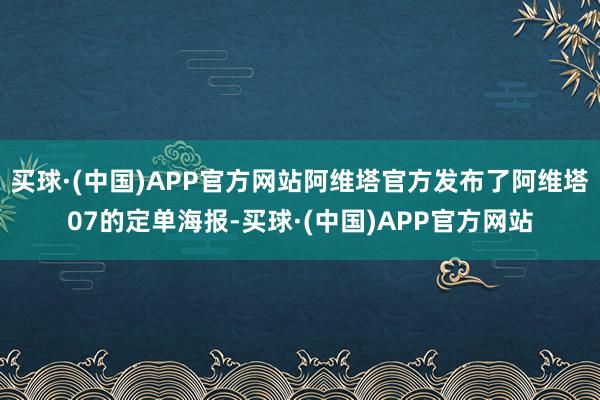 买球·(中国)APP官方网站阿维塔官方发布了阿维塔07的定单海报-买球·(中国)APP官方网站